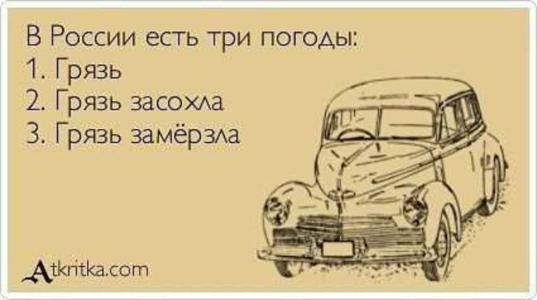 В России есть три погоды:
1. Грязь
2. Грязь засохла
3. Грязь замёрзла

Atkritka.com